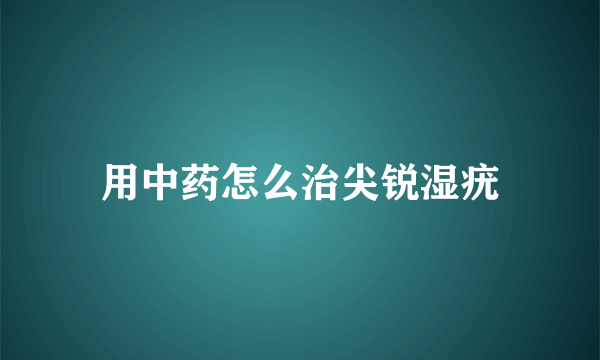 用中药怎么治尖锐湿疣